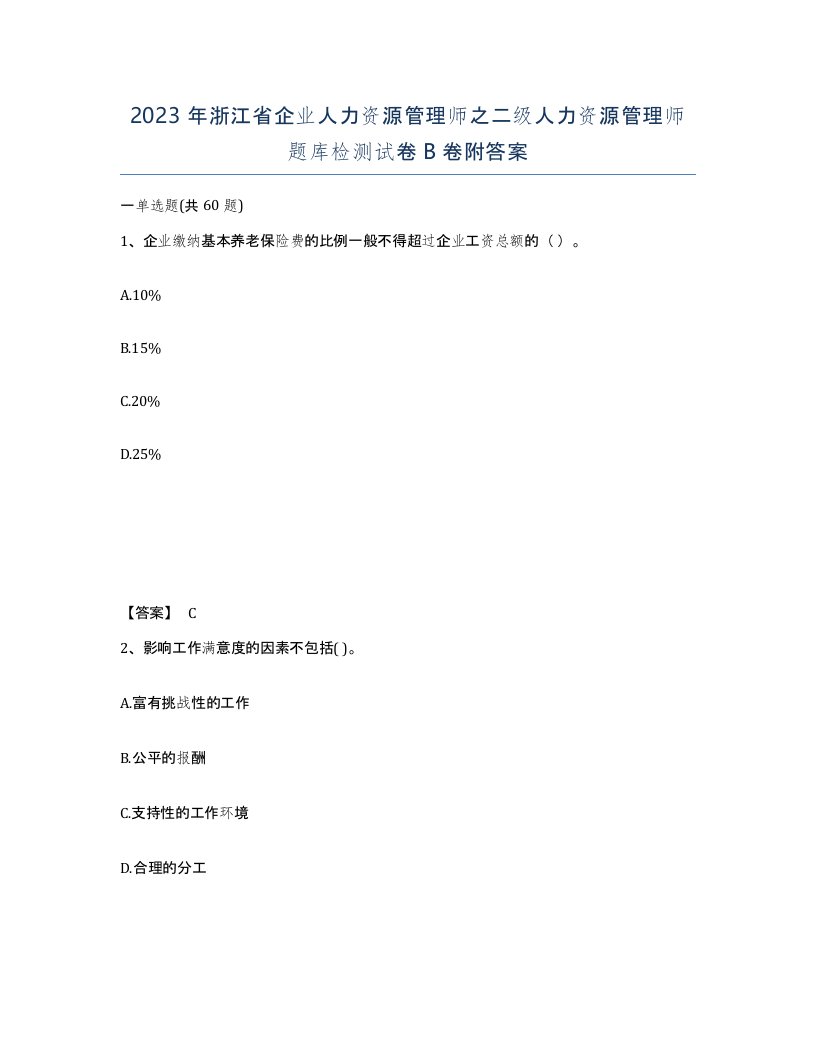 2023年浙江省企业人力资源管理师之二级人力资源管理师题库检测试卷B卷附答案

一单选题(共60题)

1、企业缴纳基本养老保险费的比例一般不得超过企业工资总额的（）。

A.10%

B.15%

C.20%

D.25%

【答案】 C

2、影响工作满意度的因素不包括( )。

A.富有挑战性的工作

B.公平的报酬

C.支持性的工作环境

D.合理的分工